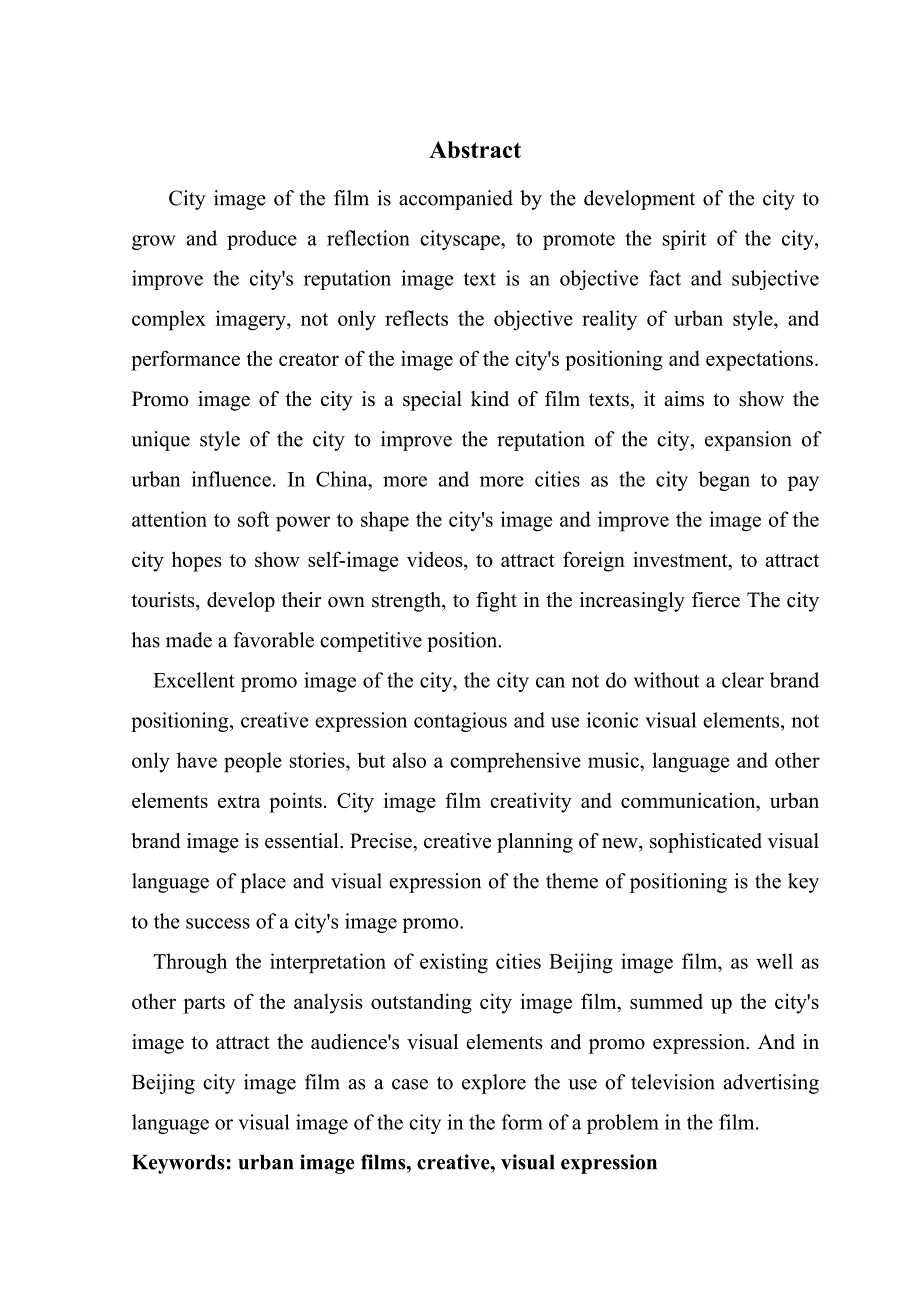 Abstract

City image of the film is accompanied by the development of the city to grow and produce a reflection cityscape, to promote the spirit of the city, improve the city's reputation image text is an objective fact and subjective complex imagery, not only reflects the objective reality of urban style, and performance the creator of the image of the city's positioning and expectations. Promo image of the city is a special kind of film texts, it aims to show the unique style of the city to improve the reputation of the city, expansion of urban influence. In China, more and more cities as the city began to pay attention to soft power to shape the city's image and improve the image of the city hopes to show self-image videos, to attract foreign investment, to attract tourists, develop their own strength, to fight in the increasingly fierce The city has made a favorable competitive position.

Excellent promo image of the city, the city can not do without a clear brand positioning, creative expression contagious and use iconic visual elements, not only have people stories, but also a comprehensive music, language and other elements extra points. City image film creativity and communication, urban brand image is essential. Precise, creative planning of new, sophisticated visual language of place and visual expression of the theme of positioning is the key to the success of a city's image promo.

Through the interpretation of existing cities Beijing image film, as well as other parts of the analysis outstanding city image film, summed up the city's image to attract the audience's visual elements and promo expression. And in Beijing city image film as a case to explore the use of television advertising language or visual image of the city in the form of a problem in the film.

Keywords: urban image films, creative, visual expression